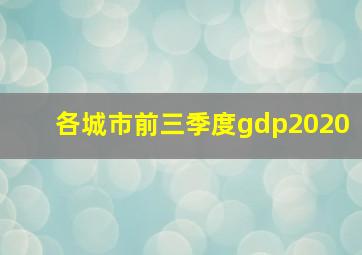 各城市前三季度gdp2020